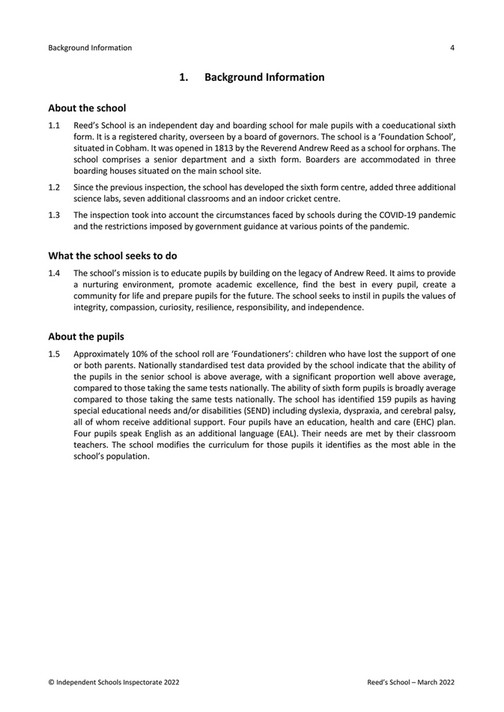 Background Information 4

1. Background Information

About the school

1.1 Reed's School is an independent day and boarding school for male pupils with a coeducational sixth form. It is a registered charity, overseen by a board of governors. The school is a 'Foundation School', situated in Cobham. It was opened in 1813 by the Reverend Andrew Reed as a school for orphans. The school comprises a senior department and a sixth form. Boarders are accommodated in three boarding houses situated on the main school site.

1.2 Since the previous inspection, the school has developed the sixth form centre, added three additional science labs, seven additional classrooms and an indoor cricket centre.

1.3 The inspection took into account the circumstances faced by schools during the COVID-19 pandemic and the restrictions imposed by government guidance at various points of the pandemic.

What the school seeks to do

1.4 The school's mission is to educate pupils by building on the legacy of Andrew Reed. It aims to provide a nurturing environment, promote academic excellence, find the best in every pupil, create a community for life and prepare pupils for the future. The school seeks to instil in pupils the values of integrity, compassion, curiosity, resilience, responsibility, and independence.

About the pupils

1.5 Approximately 10% of the school roll are 'Foundationers': children who have lost the support of one or both parents. Nationally standardised test data provided by the school indicate that the ability of the pupils in the senior school is above average, with a significant proportion well above average, compared to those taking the same tests nationally. The ability of sixth form pupils is broadly average compared to those taking the same tests nationally. The school has identified 159 pupils as having special educational needs and/or disabilities (SEND) including dyslexia, dyspraxia, and cerebral palsy, all of whom receive additional support. Four pupils have an education, health and care (EHC) plan. Four pupils speak English as an additional language (EAL). Their needs are met by their classroom teachers. The school modifies the curriculum for those pupils it identifies as the most able in the school's population.

© Independent Schools Inspectorate 2022 Reed's School – March 2022